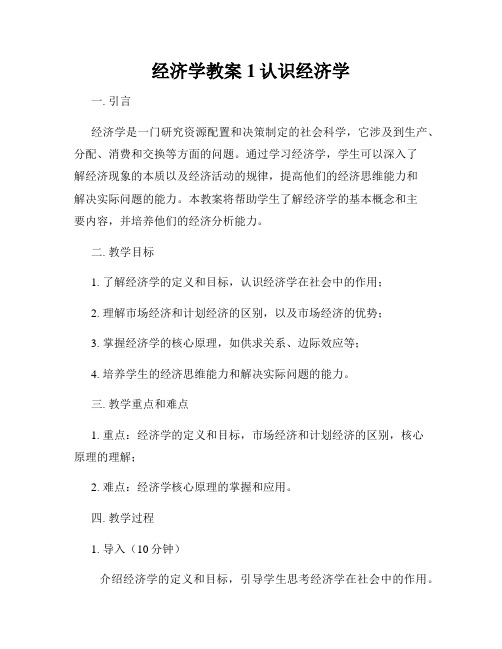 经济学教案 1 认识经济学

一. 引言

经济学是一门研究资源配置和决策制定的社会科学，它涉及到生产、分配、消费和交换等方面的问题。通过学习经济学，学生可以深入了解经济现象的本质以及经济活动的规律，提高他们的经济思维能力和解决实际问题的能力。本教案将帮助学生了解经济学的基本概念和主要内容，并培养他们的经济分析能力。

二. 教学目标

1. 了解经济学的定义和目标，认识经济学在社会中的作用；

2. 理解市场经济和计划经济的区别，以及市场经济的优势；

3. 掌握经济学的核心原理，如供求关系、边际效应等；

4. 培养学生的经济思维能力和解决实际问题的能力。

三. 教学重点和难点

1. 重点：经济学的定义和目标，市场经济和计划经济的区别，核心原理的理解；

2. 难点：经济学核心原理的掌握和应用。

四. 教学过程

1. 导入（10 分钟）

介绍经济学的定义和目标，引导学生思考经济学在社会中的作用。